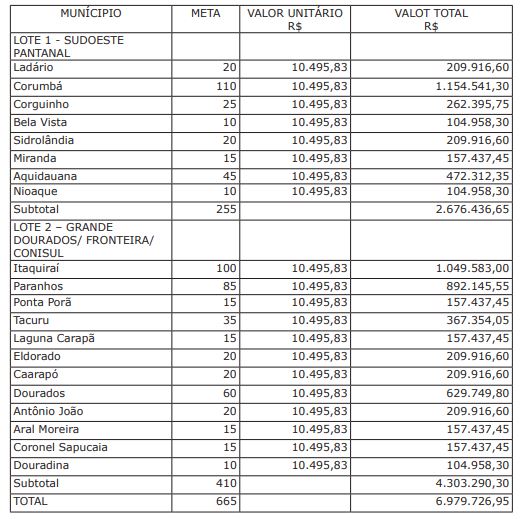 | MUNÍCIPIO | META | VALOR UNITÁRIO R$ | VALOT TOTAL R$ |
|---|---|---|---|
| LOTE 1 - SUDOESTE PANTANAL | | | |
| Ladário | 20 | 10.495,83 | 209.916,60 |
| Corumbá | 110 | 10.495,83 | 1.154.541,30 |
| Corguinho | 25 | 10.495,83 | 262.395,75 |
| Bela Vista | 10 | 10.495,83 | 104.958,30 |
| Sidrolândia | 20 | 10.495,83 | 209.916,60 |
| Miranda | 15 | 10.495,83 | 157.437,45 |
| Aquidauana | 45 | 10.495,83 | 472.312,35 |
| Nioaque | 10 | 10.495,83 | 104.958,30 |
| Subtotal | 255 | | 2.676.436,65 |
| LOTE 2 – GRANDE DOURADOS/ FRONTEIRA/ CONISUL | | | |
| Itaquiraí | 100 | 10.495,83 | 1.049.583,00 |
| Paranhos | 85 | 10.495,83 | 892.145,55 |
| Ponta Porã | 15 | 10.495,83 | 157.437,45 |
| Tacuru | 35 | 10.495,83 | 367.354,05 |
| Laguna Carapã | 15 | 10.495,83 | 157.437,45 |
| Eldorado | 20 | 10.495,83 | 209.916,60 |
| Caarapó | 20 | 10.495,83 | 209.916,60 |
| Dourados | 60 | 10.495,83 | 629.749,80 |
| Antônio João | 20 | 10.495,83 | 209.916,60 |
| Aral Moreira | 15 | 10.495,83 | 157.437,45 |
| Coronel Sapucaia | 15 | 10.495,83 | 157.437,45 |
| Douradina | 10 | 10.495,83 | 104.958,30 |
| Subtotal | 410 | | 4.303.290,30 |
| TOTAL | 665 | | 6.979.726,95 |